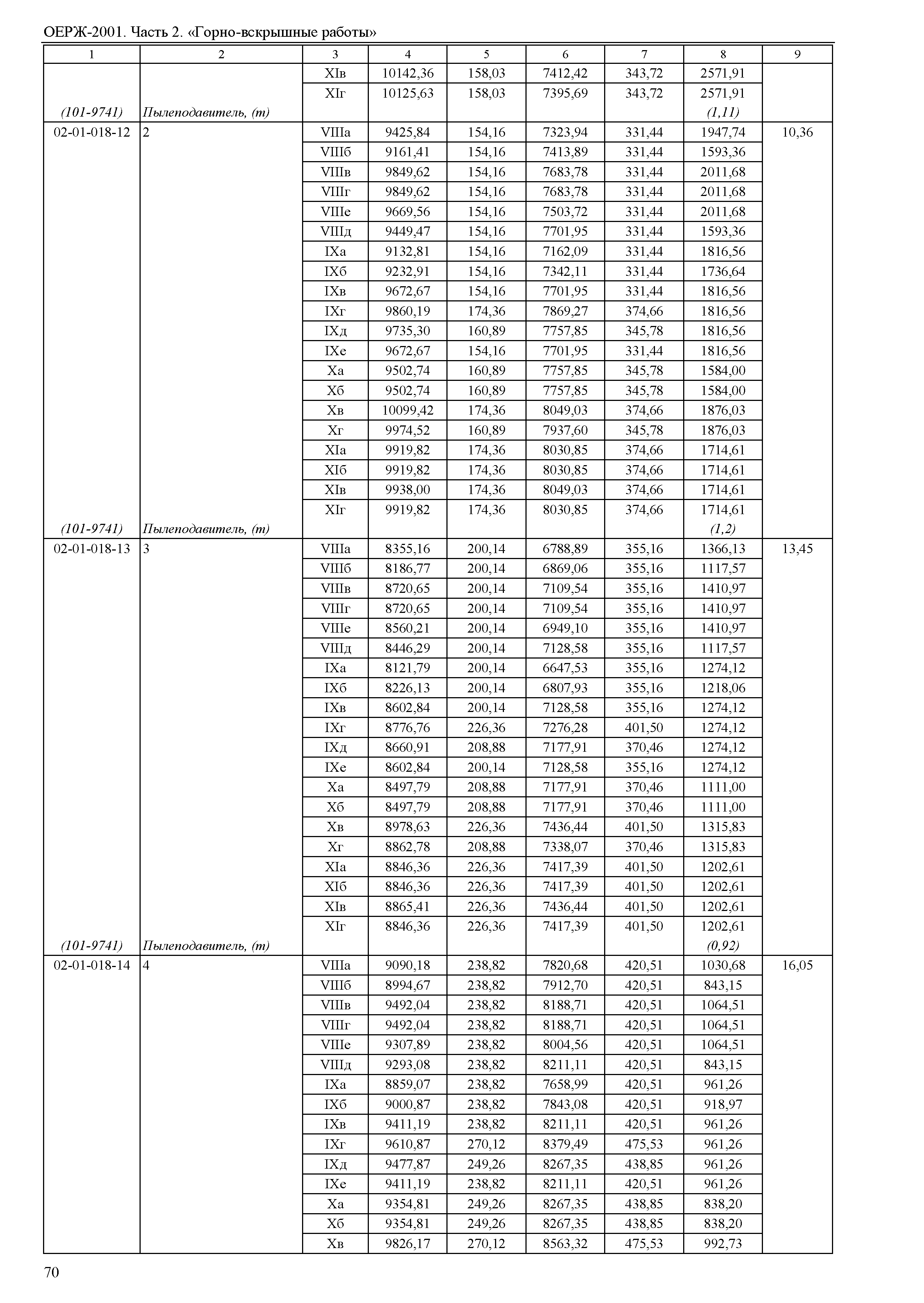 ОЕРЖ-2001. Часть 2. «Горно-вскрышные работы»

| 1 | 2 | 3 | 4 | 5 | 6 | 7 | 8 | 9 |
|---|---|---|---|---|---|---|---|---|
| | | XIв | 10142,36 | 158,03 | 7412,42 | 343,72 | 2571,91 | |
| | | XIг | 10125,63 | 158,03 | 7395,69 | 343,72 | 2571,91 | |
| (101-9741) | Пылеподавитель, (т) | | | | | | (1,11) | |
| 02-01-018-12 | 2 | VIIIа | 9425,84 | 154,16 | 7323,94 | 331,44 | 1947,74 | 10,36 |
| | | VIIIб | 9161,41 | 154,16 | 7413,89 | 331,44 | 1593,36 | |
| | | VIIIв | 9849,62 | 154,16 | 7683,78 | 331,44 | 2011,68 | |
| | | VIIIг | 9849,62 | 154,16 | 7683,78 | 331,44 | 2011,68 | |
| | | VIIIе | 9669,56 | 154,16 | 7503,72 | 331,44 | 2011,68 | |
| | | VIIIд | 9449,47 | 154,16 | 7701,95 | 331,44 | 1593,36 | |
| | | IXа | 9132,81 | 154,16 | 7162,09 | 331,44 | 1816,56 | |
| | | IXб | 9232,91 | 154,16 | 7342,11 | 331,44 | 1736,64 | |
| | | IXв | 9672,67 | 154,16 | 7701,95 | 331,44 | 1816,56 | |
| | | IXг | 9860,19 | 174,36 | 7869,27 | 374,66 | 1816,56 | |
| | | IXд | 9735,30 | 160,89 | 7757,85 | 345,78 | 1816,56 | |
| | | IXе | 9672,67 | 154,16 | 7701,95 | 331,44 | 1816,56 | |
| | | Xа | 9502,74 | 160,89 | 7757,85 | 345,78 | 1584,00 | |
| | | Xб | 9502,74 | 160,89 | 7757,85 | 345,78 | 1584,00 | |
| | | Xв | 10099,42 | 174,36 | 8049,03 | 374,66 | 1876,03 | |
| | | Xг | 9974,52 | 160,89 | 7937,60 | 345,78 | 1876,03 | |
| | | XIа | 9919,82 | 174,36 | 8030,85 | 374,66 | 1714,61 | |
| | | XIб | 9919,82 | 174,36 | 8030,85 | 374,66 | 1714,61 | |
| | | XIв | 9938,00 | 174,36 | 8049,03 | 374,66 | 1714,61 | |
| | | XIг | 9919,82 | 174,36 | 8030,85 | 374,66 | 1714,61 | |
| (101-9741) | Пылеподавитель, (т) | | | | | | (1,2) | |
| 02-01-018-13 | 3 | VIIIа | 8355,16 | 200,14 | 6788,89 | 355,16 | 1366,13 | 13,45 |
| | | VIIIб | 8186,77 | 200,14 | 6869,06 | 355,16 | 1117,57 | |
| | | VIIIв | 8720,65 | 200,14 | 7109,54 | 355,16 | 1410,97 | |
| | | VIIIг | 8720,65 | 200,14 | 7109,54 | 355,16 | 1410,97 | |
| | | VIIIе | 8560,21 | 200,14 | 6949,10 | 355,16 | 1410,97 | |
| | | VIIIд | 8446,29 | 200,14 | 7128,58 | 355,16 | 1117,57 | |
| | | IXа | 8121,79 | 200,14 | 6647,53 | 355,16 | 1274,12 | |
| | | IXб | 8226,13 | 200,14 | 6807,93 | 355,16 | 1218,06 | |
| | | IXв | 8602,84 | 200,14 | 7128,58 | 355,16 | 1274,12 | |
| | | IXг | 8776,76 | 226,36 | 7276,28 | 401,50 | 1274,12 | |
| | | IXд | 8660,91 | 208,88 | 7177,91 | 370,46 | 1274,12 | |
| | | IXе | 8602,84 | 200,14 | 7128,58 | 355,16 | 1274,12 | |
| | | Xа | 8497,79 | 208,88 | 7177,91 | 370,46 | 1111,00 | |
| | | Xб | 8497,79 | 208,88 | 7177,91 | 370,46 | 1111,00 | |
| | | Xв | 8978,63 | 226,36 | 7436,44 | 401,50 | 1315,83 | |
| | | Xг | 8862,78 | 208,88 | 7338,07 | 370,46 | 1315,83 | |
| | | XIа | 8846,36 | 226,36 | 7417,39 | 401,50 | 1202,61 | |
| | | XIб | 8846,36 | 226,36 | 7417,39 | 401,50 | 1202,61 | |
| | | XIв | 8865,41 | 226,36 | 7436,44 | 401,50 | 1202,61 | |
| | | XIг | 8846,36 | 226,36 | 7417,39 | 401,50 | 1202,61 | |
| (101-9741) | Пылеподавитель, (т) | | | | | | (0,92) | |
| 02-01-018-14 | 4 | VIIIа | 9090,18 | 238,82 | 7820,68 | 420,51 | 1030,68 | 16,05 |
| | | VIIIб | 8994,67 | 238,82 | 7912,70 | 420,51 | 843,15 | |
| | | VIIIв | 9492,04 | 238,82 | 8188,71 | 420,51 | 1064,51 | |
| | | VIIIг | 9492,04 | 238,82 | 8188,71 | 420,51 | 1064,51 | |
| | | VIIIе | 9307,89 | 238,82 | 8004,56 | 420,51 | 1064,51 | |
| | | VIIIд | 9293,08 | 238,82 | 8211,11 | 420,51 | 843,15 | |
| | | IXа | 8859,07 | 238,82 | 7658,99 | 420,51 | 961,26 | |
| | | IXб | 9000,87 | 238,82 | 7843,08 | 420,51 | 918,97 | |
| | | IXв | 9411,19 | 238,82 | 8211,11 | 420,51 | 961,26 | |
| | | IXг | 9610,87 | 270,12 | 8379,49 | 475,53 | 961,26 | |
| | | IXд | 9477,87 | 249,26 | 8267,35 | 438,85 | 961,26 | |
| | | IXе | 9411,19 | 238,82 | 8211,11 | 420,51 | 961,26 | |
| | | Xа | 9354,81 | 249,26 | 8267,35 | 438,85 | 838,20 | |
| | | Xб | 9354,81 | 249,26 | 8267,35 | 438,85 | 838,20 | |
| | | Xв | 9826,17 | 270,12 | 8563,32 | 475,53 | 992,73 | |

70